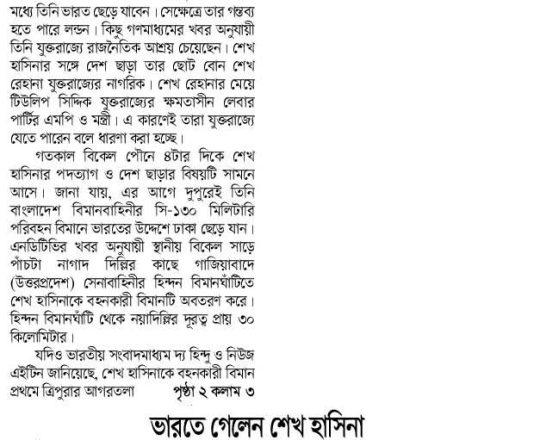 মধ্যে তিনি ভারত ছেড়ে যাবেন। সেক্ষেত্রে তার গন্তব্য হতে পারে লন্ডন। কিছু গণমাধ্যমের খবর অনুযায়ী তিনি যুক্তরাজ্যে রাজনৈতিক আশ্রয় চেয়েছেন। শেখ হাসিনার সঙ্গে দেশ ছাড়া তার ছোট বোন শেখ রেহানা যুক্তরাজ্যের নাগরিক। শেখ রেহানার মেয়ে টিউলিপ সিদ্দিক যুক্তরাজ্যের ক্ষমতাসীন লেবার পার্টির এমপি ও মন্ত্রী। এ কারণেই তারা যুক্তরাজ্যে যেতে পারেন বলে ধারণা করা হচ্ছে।

গতকাল বিকেল পৌনে ৪টার দিকে শেখ হাসিনার পদত্যাগ ও দেশ ছাড়ার বিষয়টি সামনে আসে। জানা যায়, এর আগে দুপুরেই তিনি বাংলাদেশ বিমানবাহিনীর সি-১৩০ মিলিটারি পরিবহন বিমানে ভারতের উদ্দেশে ঢাকা ছেড়ে যান। এনডিটিভির খবর অনুযায়ী স্থানীয় বিকেল সাড়ে পাঁচটা নাগাদ দিল্লির কাছে গাজিয়াবাদে (উত্তরপ্রদেশ) সেনাবাহিনীর হিন্দন বিমানঘাঁটিতে শেখ হাসিনাকে বহনকারী বিমানটি অবতরণ করে। হিন্দন বিমানঘাঁটি থেকে নয়াদিল্লির দূরত্ব প্রায় ৩০ কিলোমিটার।

যদিও ভারতীয় সংবাদমাধ্যম দ্য হিন্দু ও নিউজ এইটিন জানিয়েছে, শেখ হাসিনাকে বহনকারী বিমান প্রথমে ত্রিপুরার আগরতলা পৃষ্ঠা ২ কলাম ৩

ভারতে গেলেন শেখ হাসিনা